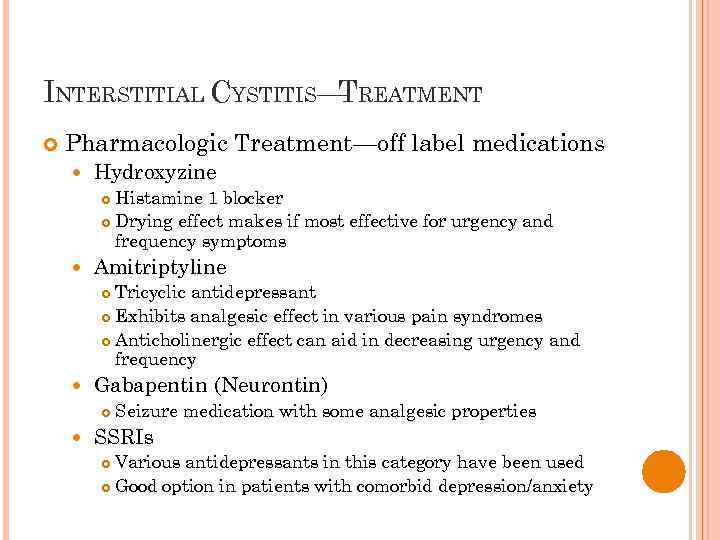 INTERSTITIAL CYSTITIS—TREATMENT

Pharmacologic Treatment—off label medications

Hydroxyzine

Histamine 1 blocker

Drying effect makes if most effective for urgency and frequency symptoms

Amitriptyline

Tricyclic antidepressant

Exhibits analgesic effect in various pain syndromes

Anticholinergic effect can aid in decreasing urgency and frequency

Gabapentin (Neurontin)

Seizure medication with some analgesic properties

SSRIs

Various antidepressants in this category have been used

Good option in patients with comorbid depression/anxiety